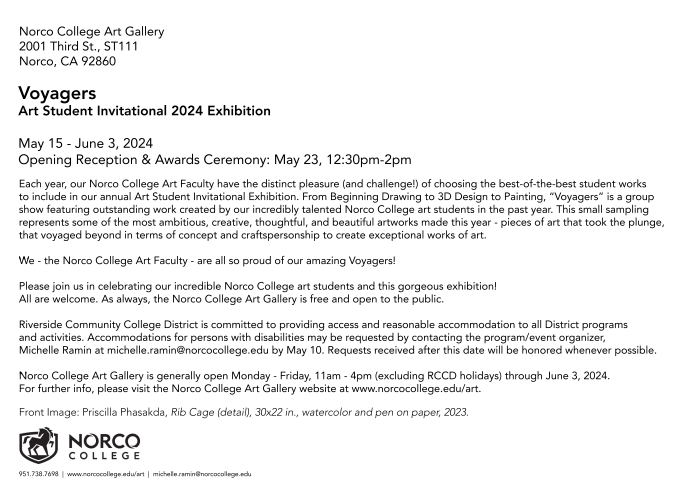 Norco College Art Gallery
2001 Third St., ST111
Norco, CA 92860

Voyagers
Art Student Invitational 2024 Exhibition

May 15 - June 3, 2024
Opening Reception & Awards Ceremony: May 23, 12:30pm-2pm

Each year, our Norco College Art Faculty have the distinct pleasure (and challenge!) of choosing the best-of-the-best student works to include in our annual Art Student Invitational Exhibition. From Beginning Drawing to 3D Design to Painting, "Voyagers" is a group show featuring outstanding work created by our incredibly talented Norco College art students in the past year. This small sampling represents some of the most ambitious, creative, thoughtful, and beautiful artworks made this year - pieces of art that took the plunge, that voyaged beyond in terms of concept and craftspersonship to create exceptional works of art.

We - the Norco College Art Faculty - are all so proud of our amazing Voyagers!

Please join us in celebrating our incredible Norco College art students and this gorgeous exhibition!
All are welcome. As always, the Norco College Art Gallery is free and open to the public.

Riverside Community College District is committed to providing access and reasonable accommodation to all District programs and activities. Accommodations for persons with disabilities may be requested by contacting the program/event organizer, Michelle Ramin at michelle.ramin@norcocollege.edu by May 10. Requests received after this date will be honored whenever possible.

Norco College Art Gallery is generally open Monday - Friday, 11am - 4pm (excluding RCCD holidays) through June 3, 2024.
For further info, please visit the Norco College Art Gallery website at www.norcocollege.edu/art.

Front Image: Priscilla Phasakda, Rib Cage (detail), 30x22 in., watercolor and pen on paper, 2023.

NORCO
COLLEGE

951.738.7698 | www.norcocollege.edu/art | michelle.ramin@norcocollege.edu